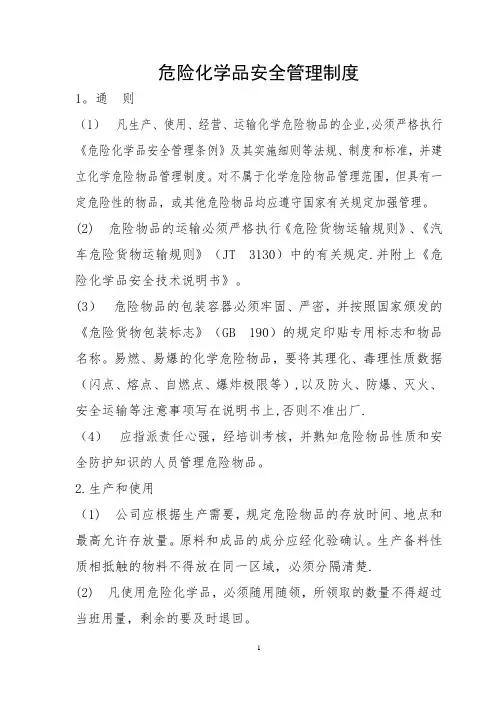 危险化学品安全管理制度

1。通　则

（1）　凡生产、使用、经营、运输化学危险物品的企业,必须严格执行《危险化学品安全管理条例》及其实施细则等法规、制度和标准，并建立化学危险物品管理制度。对不属于化学危险物品管理范围，但具有一定危险性的物品，或其他危险物品均应遵守国家有关规定加强管理。

(2)　危险物品的运输必须严格执行《危险货物运输规则》、《汽车危险货物运输规则》（JT　3130）中的有关规定.并附上《危险化学品安全技术说明书》。

(3)　危险物品的包装容器必须牢固、严密，并按照国家颁发的《危险货物包装标志》（GB　190）的规定印贴专用标志和物品名称。易燃、易爆的化学危险物品，要将其理化、毒理性质数据（闪点、熔点、自燃点、爆炸极限等），以及防火、防爆、灭火、安全运输等注意事项写在说明书上,否则不准出厂.

（4）　应指派责任心强，经培训考核，并熟知危险物品性质和安全防护知识的人员管理危险物品。

2.生产和使用

（1）　公司应根据生产需要，规定危险物品的存放时间、地点和最高允许存放量。原料和成品的成分应经化验确认。生产备料性质相抵触的物料不得放在同一区域，必须分隔清楚.

(2)　凡使用危险化学品，必须随用随领，所领取的数量不得超过当班用量，剩余的要及时退回。

1